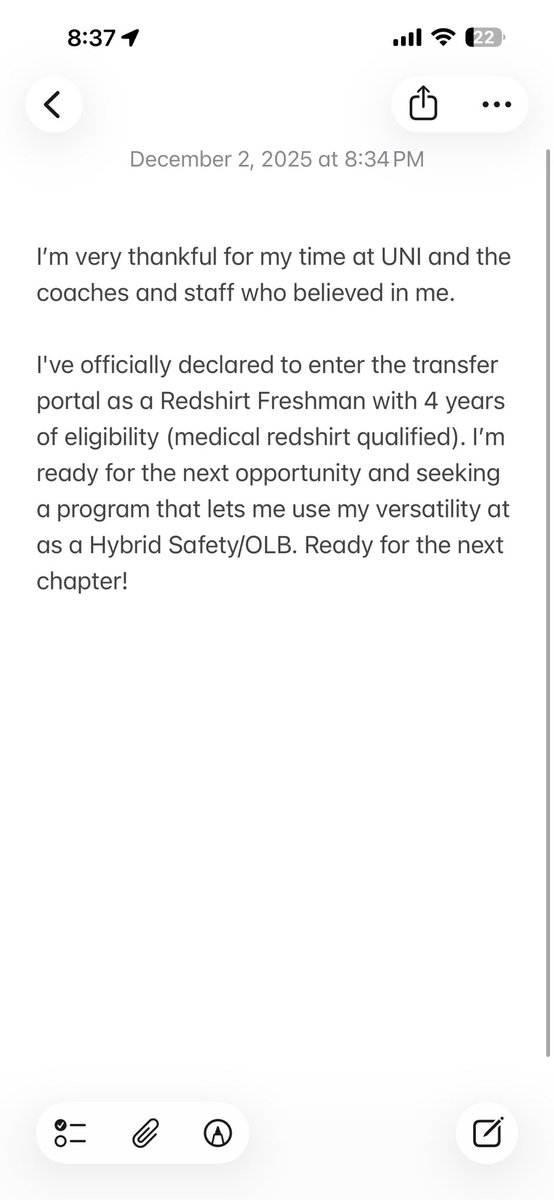 8:37

22

December 2, 2025 at 8:34 PM

I'm very thankful for my time at UNI and the coaches and staff who believed in me.

I've officially declared to enter the transfer portal as a Redshirt Freshman with 4 years of eligibility (medical redshirt qualified). I'm ready for the next opportunity and seeking a program that lets me use my versatility at as a Hybrid Safety/OLB. Ready for the next chapter!